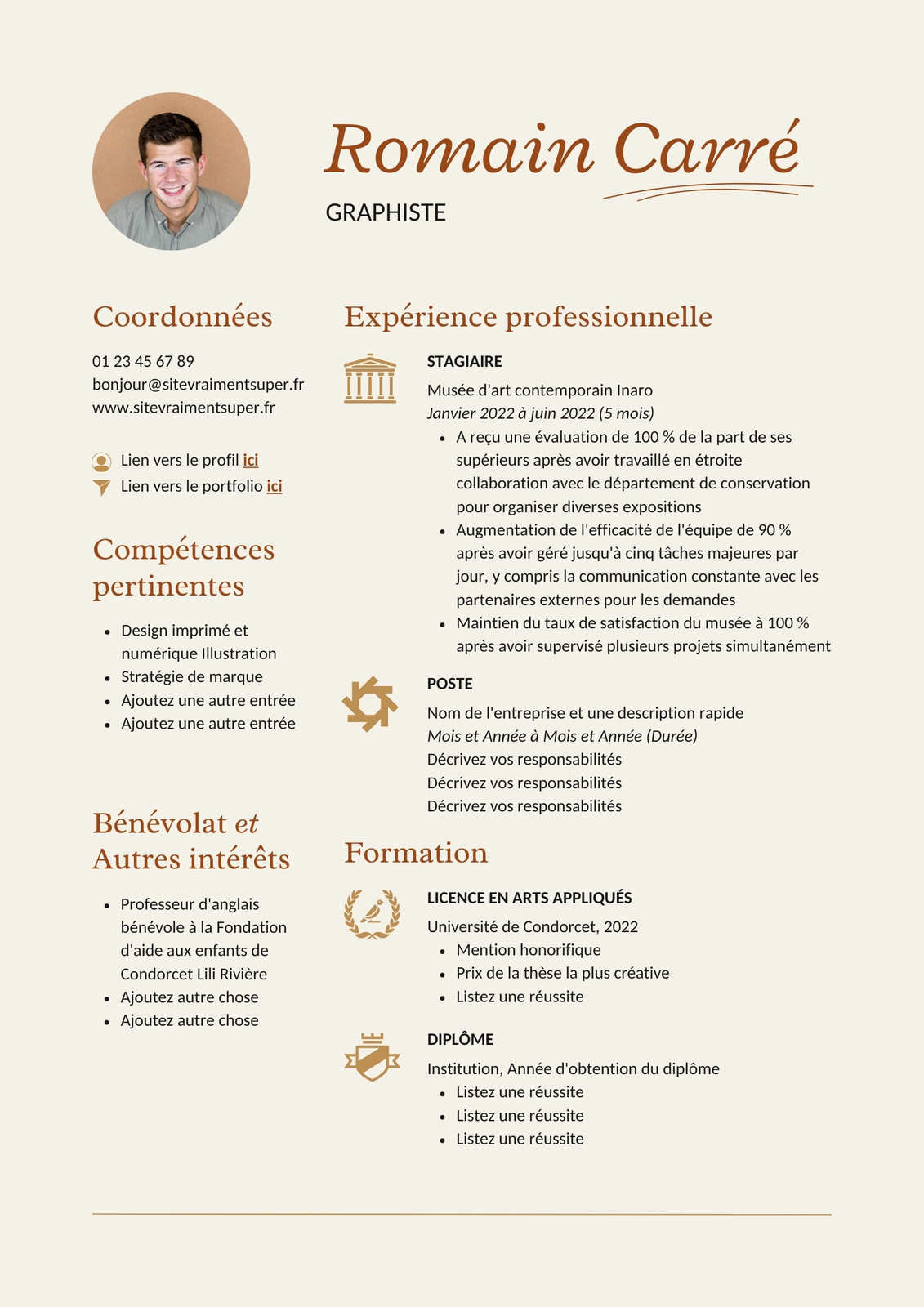 Romain Carré

GRAPHISTE

Coordonnées

01 23 45 67 89
bonjour@sitevraimentsuper.fr
www.sitevraimentsuper.fr

Lien vers le profil ici
Lien vers le portfolio ici

Compétences pertinentes

- Design imprimé et numérique Illustration
- Stratégie de marque
- Ajoutez une autre entrée
- Ajoutez une autre entrée

Bénévolat et Autres intérêts

- Professeur d'anglais bénévole à la Fondation d'aide aux enfants de Condorcet Lili Rivière
- Ajoutez autre chose
- Ajoutez autre chose

Expérience professionnelle

STAGIAIRE

Musée d'art contemporain Inaro
Janvier 2022 à juin 2022 (5 mois)
- A reçu une évaluation de 100 % de la part de ses supérieurs après avoir travaillé en étroite collaboration avec le département de conservation pour organiser diverses expositions
- Augmentation de l'efficacité de l'équipe de 90 % après avoir géré jusqu'à cinq tâches majeures par jour, y compris la communication constante avec les partenaires externes pour les demandes
- Maintien du taux de satisfaction du musée à 100 % après avoir supervisé plusieurs projets simultanément

POSTE

Nom de l'entreprise et une description rapide
Mois et Année à Mois et Année (Durée)
Décrivez vos responsabilités
Décrivez vos responsabilités
Décrivez vos responsabilités

Formation

LICENCE EN ARTS APPLIQUÉS

Université de Condorcet, 2022
- Mention honorifique
- Prix de la thèse la plus créative
- Listez une réussite

DIPLÔME

Institution, Année d'obtention du diplôme
- Listez une réussite
- Listez une réussite
- Listez une réussite